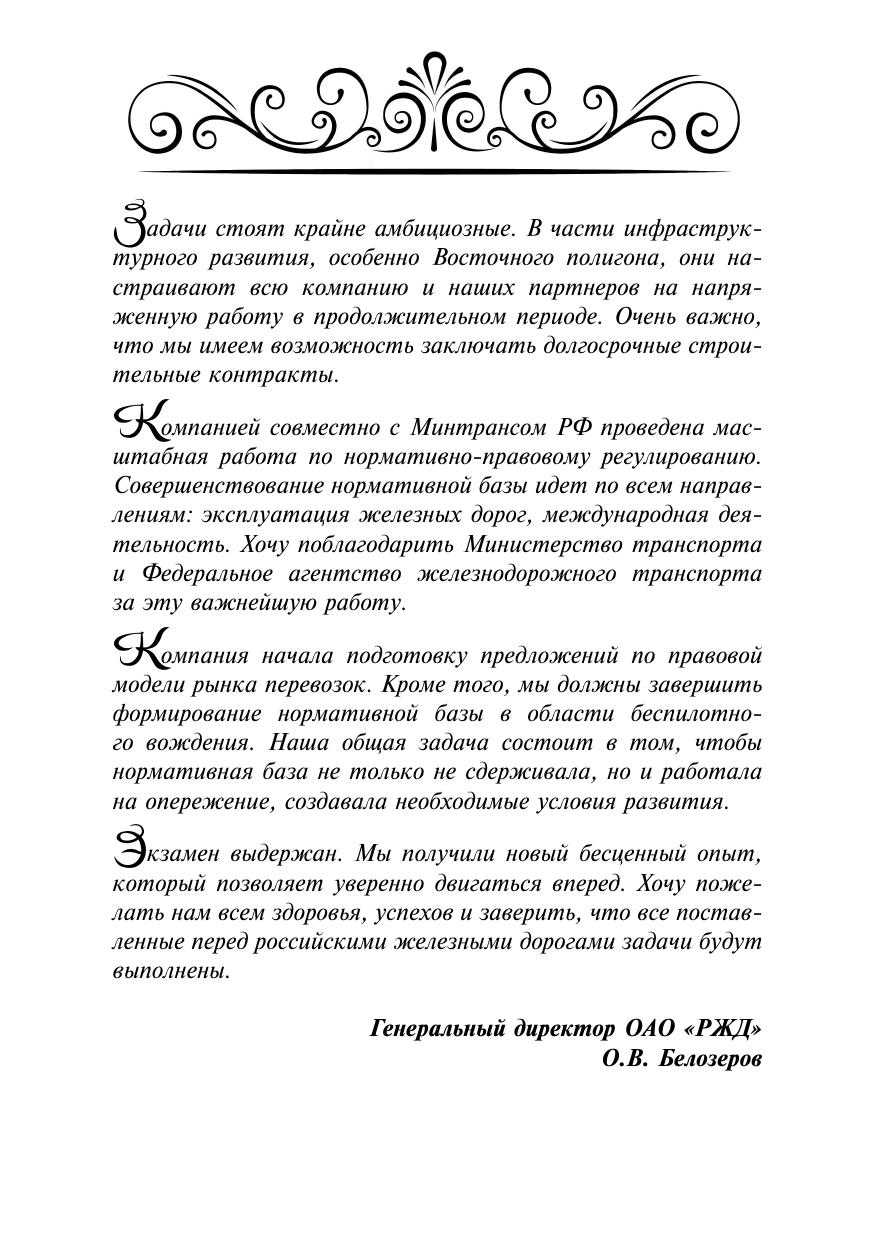 Задачи стоят крайне амбициозные. В части инфраструктурного развития, особенно Восточного полигона, они настраивают всю компанию и наших партнеров на напряженную работу в продолжительном периоде. Очень важно, что мы имеем возможность заключать долгосрочные строительные контракты.

Компанией совместно с Минтрансом РФ проведена масштабная работа по нормативно-правовому регулированию. Совершенствование нормативной базы идет по всем направлениям: эксплуатация железных дорог, международная деятельность. Хочу поблагодарить Министерство транспорта и Федеральное агентство железнодорожного транспорта за эту важнейшую работу.

Компания начала подготовку предложений по правовой модели рынка перевозок. Кроме того, мы должны завершить формирование нормативной базы в области беспилотного вождения. Наша общая задача состоит в том, чтобы нормативная база не только не сдерживала, но и работала на опережение, создавала необходимые условия развития.

Экзамен выдержан. Мы получили новый бесценный опыт, который позволяет уверенно двигаться вперед. Хочу пожелать нам всем здоровья, успехов и заверить, что все поставленные перед российскими железными дорогами задачи будут выполнены.

Генеральный директор ОАО «РЖД»
О.В. Белозеров